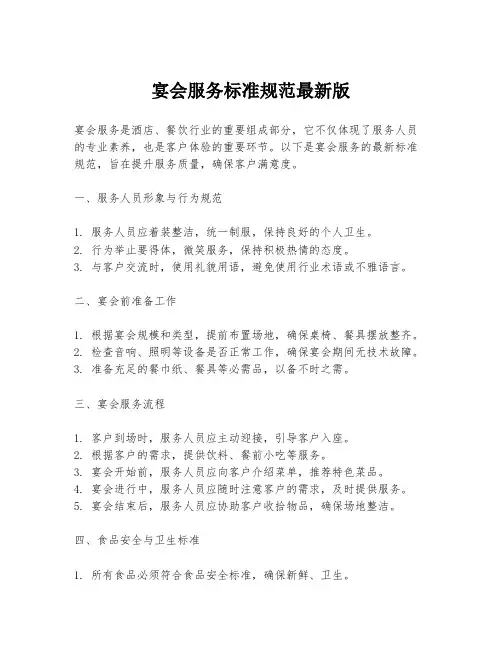 宴会服务标准规范最新版

宴会服务是酒店、餐饮行业的重要组成部分，它不仅体现了服务人员的专业素养，也是客户体验的重要环节。以下是宴会服务的最新标准规范，旨在提升服务质量，确保客户满意度。

一、服务人员形象与行为规范

1. 服务人员应着装整洁，统一制服，保持良好的个人卫生。
2. 行为举止要得体，微笑服务，保持积极热情的态度。
3. 与客户交流时，使用礼貌用语，避免使用行业术语或不雅语言。

二、宴会前准备工作

1. 根据宴会规模和类型，提前布置场地，确保桌椅、餐具摆放整齐。
2. 检查音响、照明等设备是否正常工作，确保宴会期间无技术故障。
3. 准备充足的餐巾纸、餐具等必需品，以备不时之需。

三、宴会服务流程

1. 客户到场时，服务人员应主动迎接，引导客户入座。
2. 根据客户的需求，提供饮料、餐前小吃等服务。
3. 宴会开始前，服务人员应向客户介绍菜单，推荐特色菜品。
4. 宴会进行中，服务人员应随时注意客户的需求，及时提供服务。
5. 宴会结束后，服务人员应协助客户收拾物品，确保场地整洁。

四、食品安全与卫生标准

1. 所有食品必须符合食品安全标准，确保新鲜、卫生。